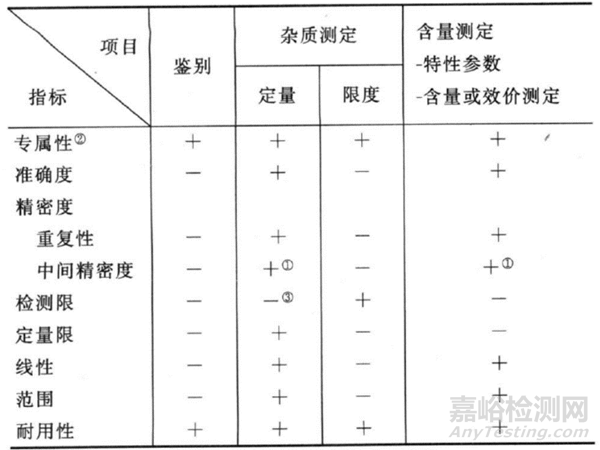 | 项目 指标 | 鉴别 | 杂质测定 |  | 含量测定 -特性参数 -含量或效价测定 |
|---|---|---|---|---|
|  |  | 定量 | 限度 |  |
| 专属性$^{②}$ | + | + | + | + |
| 准确度 | - | + | - | + |
| 精密度 |  |  |  |  |
| 重复性 | - | + | - | + |
| 中间精密度 | - | +$^{①}$ | - | +$^{①}$ |
| 检测限 | - | -$^{③}$ | + | - |
| 定量限 | - | + | - | - |
| 线性 | - | + | - | + |
| 范围 | - | + | - | + |
| 耐用性 | + | + | + | + |

嘉峪检测网
AnyTesting.com